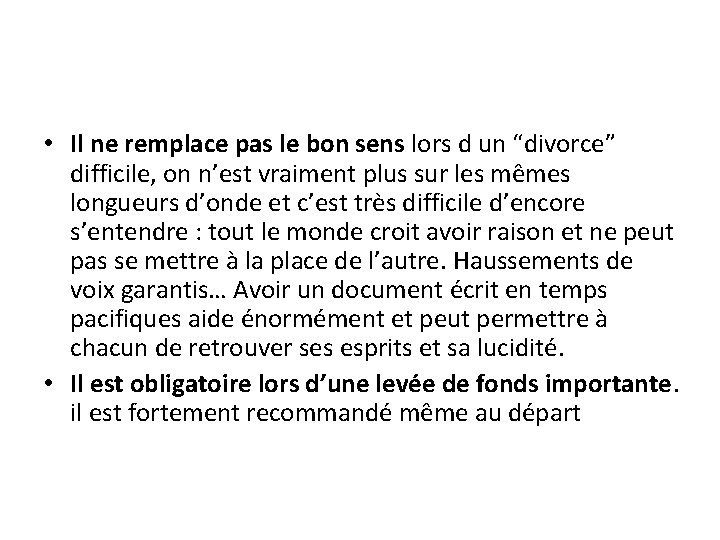 • Il ne remplace pas le bon sens lors d un “divorce” difficile, on n’est vraiment plus sur les mêmes longueurs d’onde et c’est très difficile d’encore s’entendre : tout le monde croit avoir raison et ne peut pas se mettre à la place de l’autre. Haussements de voix garantis… Avoir un document écrit en temps pacifiques aide énormément et peut permettre à chacun de retrouver ses esprits et sa lucidité.

• Il est obligatoire lors d’une levée de fonds importante. il est fortement recommandé même au départ